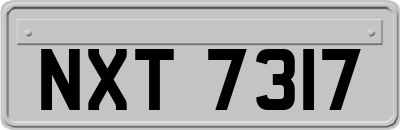 NXT 7317